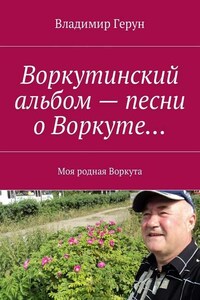 Владимир Герун

Воркутинский альбом — песни о Воркуте…

Моя родная Воркута